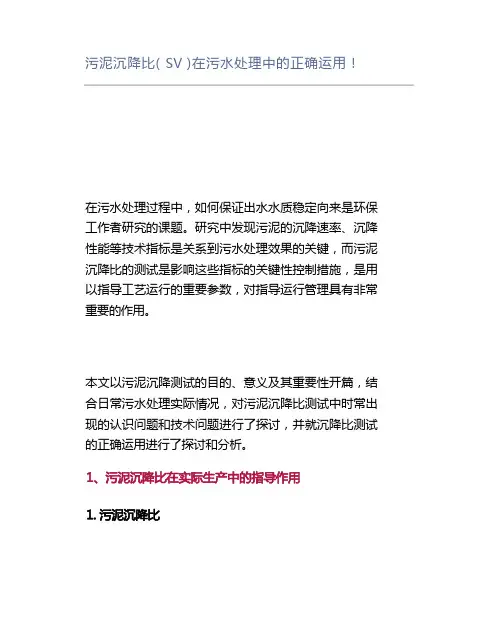 污泥沉降比( SV )在污水处理中的正确运用！

在污水处理过程中，如何保证出水水质稳定向来是环保工作者研究的课题。研究中发现污泥的沉降速率、沉降性能等技术指标是关系到污水处理效果的关键，而污泥沉降比的测试是影响这些指标的关键性控制措施，是用以指导工艺运行的重要参数，对指导运行管理具有非常重要的作用。

本文以污泥沉降测试的目的、意义及其重要性开篇，结合日常污水处理实际情况，对污泥沉降比测试中时常出现的认识问题和技术问题进行了探讨，并就沉降比测试的正确运用进行了探讨和分析。

1、污泥沉降比在实际生产中的指导作用

1. 污泥沉降比